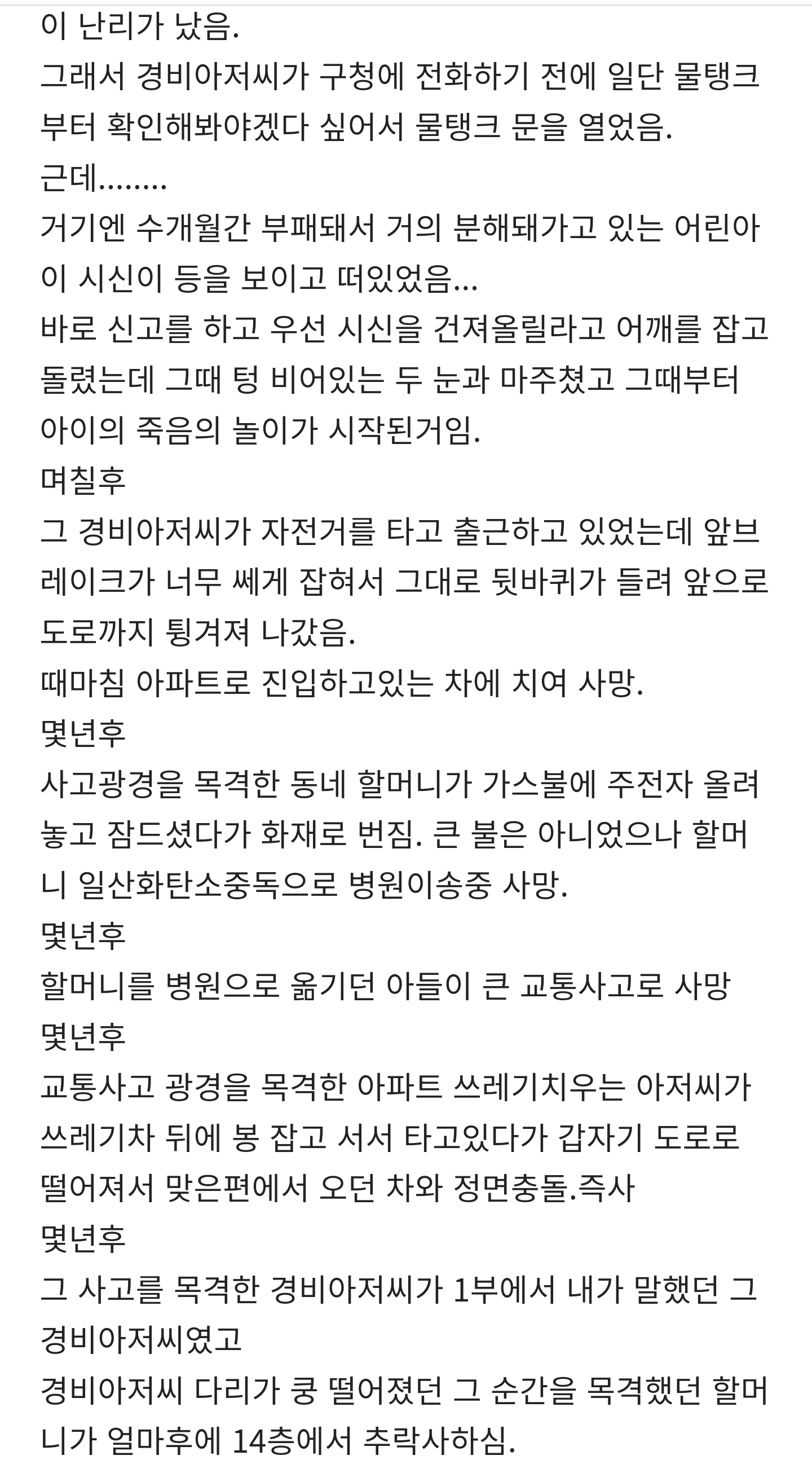 이 난리가 났음.
그래서 경비아저씨가 구청에 전화하기 전에 일단 물탱크부터 확인해봐야겠다 싶어서 물탱크 문을 열었음.
근데........
거기엔 수개월간 부패돼서 거의 분해돼가고 있는 어린아이 시신이 등을 보이고 떠있었음...
바로 신고를 하고 우선 시신을 건져올릴라고 어깨를 잡고 돌렸는데 그때 텅 비어있는 두 눈과 마주쳤고 그때부터 아이의 죽음의 놀이가 시작된거임.
며칠후
그 경비아저씨가 자전거를 타고 출근하고 있었는데 앞브레이크가 너무 쎄게 잡혀서 그대로 뒷바퀴가 들려 앞으로 도로까지 튕겨져 나갔음.
때마침 아파트로 진입하고있는 차에 치여 사망.
몇년후
사고광경을 목격한 동네 할머니가 가스불에 주전자 올려놓고 잠드셨다가 화재로 번짐. 큰 불은 아니었으나 할머니 일산화탄소중독으로 병원이송중 사망.
몇년후
할머니를 병원으로 옮기던 아들이 큰 교통사고로 사망
몇년후
교통사고 광경을 목격한 아파트 쓰레기치우는 아저씨가 쓰레기차 뒤에 봉 잡고 서서 타고있다가 갑자기 도로로 떨어져서 맞은편에서 오던 차와 정면충돌.즉사
몇년후
그 사고를 목격한 경비아저씨가 1부에서 내가 말했던 그 경비아저씨였고
경비아저씨 다리가 쿵 떨어졌던 그 순간을 목격했던 할머니가 얼마후에 14층에서 추락사하심.